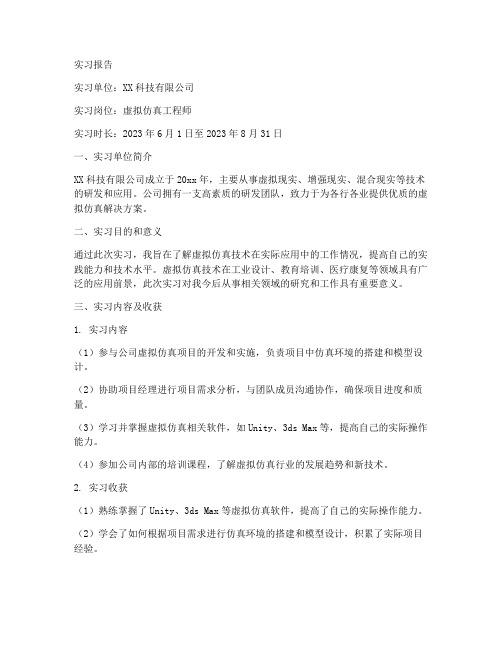 实习报告

实习单位：XX科技有限公司

实习岗位：虚拟仿真工程师

实习时长：2023年6月1日至2023年8月31日

一、实习单位简介

XX科技有限公司成立于20xx年，主要从事虚拟现实、增强现实、混合现实等技术的研发和应用。公司拥有一支高素质的研发团队，致力于为各行各业提供优质的虚拟仿真解决方案。

二、实习目的和意义

通过此次实习，我旨在了解虚拟仿真技术在实际应用中的工作情况，提高自己的实践能力和技术水平。虚拟仿真技术在工业设计、教育培训、医疗康复等领域具有广泛的应用前景，此次实习对我今后从事相关领域的研究和工作具有重要意义。

三、实习内容及收获

1. 实习内容

（1）参与公司虚拟仿真项目的开发和实施，负责项目中仿真环境的搭建和模型设计。

（2）协助项目经理进行项目需求分析，与团队成员沟通协作，确保项目进度和质量。

（3）学习并掌握虚拟仿真相关软件，如Unity、3ds Max等，提高自己的实际操作能力。

（4）参加公司内部的培训课程，了解虚拟仿真行业的发展趋势和新技术。

2. 实习收获

（1）熟练掌握了Unity、3ds Max等虚拟仿真软件，提高了自己的实际操作能力。

（2）学会了如何根据项目需求进行仿真环境的搭建和模型设计，积累了实际项目经验。